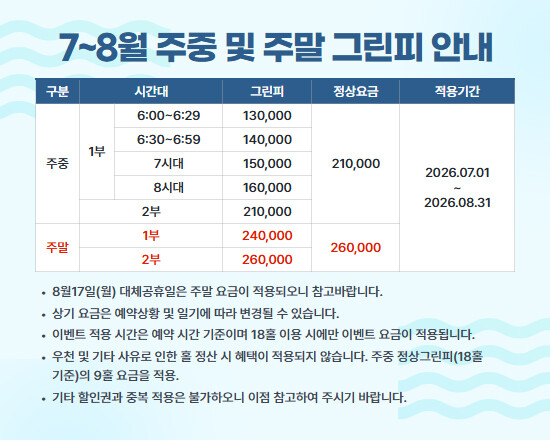 7~8월 주중 및 주말 그린피 안내

| 구분 | 시간대 | | 그린피 | 정상요금 | 적용기간 |
|---|---|---|---|---|---|
| 주중 | 1부 | 6:00~6:29 | 130,000 | 210,000 | 2026.07.01 ~ 2026.08.31 |
| | | 6:30~6:59 | 140,000 | | |
| | | 7시대 | 150,000 | | |
| | | 8시대 | 160,000 | | |
| | 2부 | | 210,000 | | |
| 주말 | 1부 | | 240,000 | 260,000 | |
| | 2부 | | 260,000 | | |

• 8월17일(월) 대체공휴일은 주말 요금이 적용되오니 참고바랍니다.
• 상기 요금은 예약상황 및 일기에 따라 변경될 수 있습니다.
• 이벤트 적용 시간은 예약 시간 기준이며 18홀 이용 시에만 이벤트 요금이 적용됩니다.
• 우천 및 기타 사유로 인한 홀 정산 시 혜택이 적용되지 않습니다. 주중 정상그린피(18홀 기준)의 9홀 요금을 적용.
• 기타 할인권과 중복 적용은 불가하오니 이점 참고하여 주시기 바랍니다.